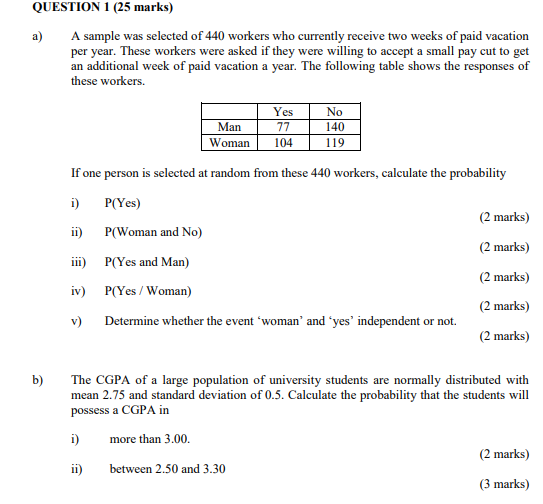 QUESTION 1 (25 marks)

a) A sample was selected of 440 workers who currently receive two weeks of paid vacation per year. These workers were asked if they were willing to accept a small pay cut to get an additional week of paid vacation a year. The following table shows the responses of these workers.

| | Yes | No |
|---|---|---|
| Man | 77 | 140 |
| Woman | 104 | 119 |

If one person is selected at random from these 440 workers, calculate the probability

i) P(Yes)
(2 marks)

ii) P(Woman and No)
(2 marks)

iii) P(Yes and Man)
(2 marks)

iv) P(Yes / Woman)
(2 marks)

v) Determine whether the event ‘woman’ and ‘yes’ independent or not.
(2 marks)

b) The CGPA of a large population of university students are normally distributed with mean 2.75 and standard deviation of 0.5. Calculate the probability that the students will possess a CGPA in

i) more than 3.00.
(2 marks)

ii) between 2.50 and 3.30
(3 marks)